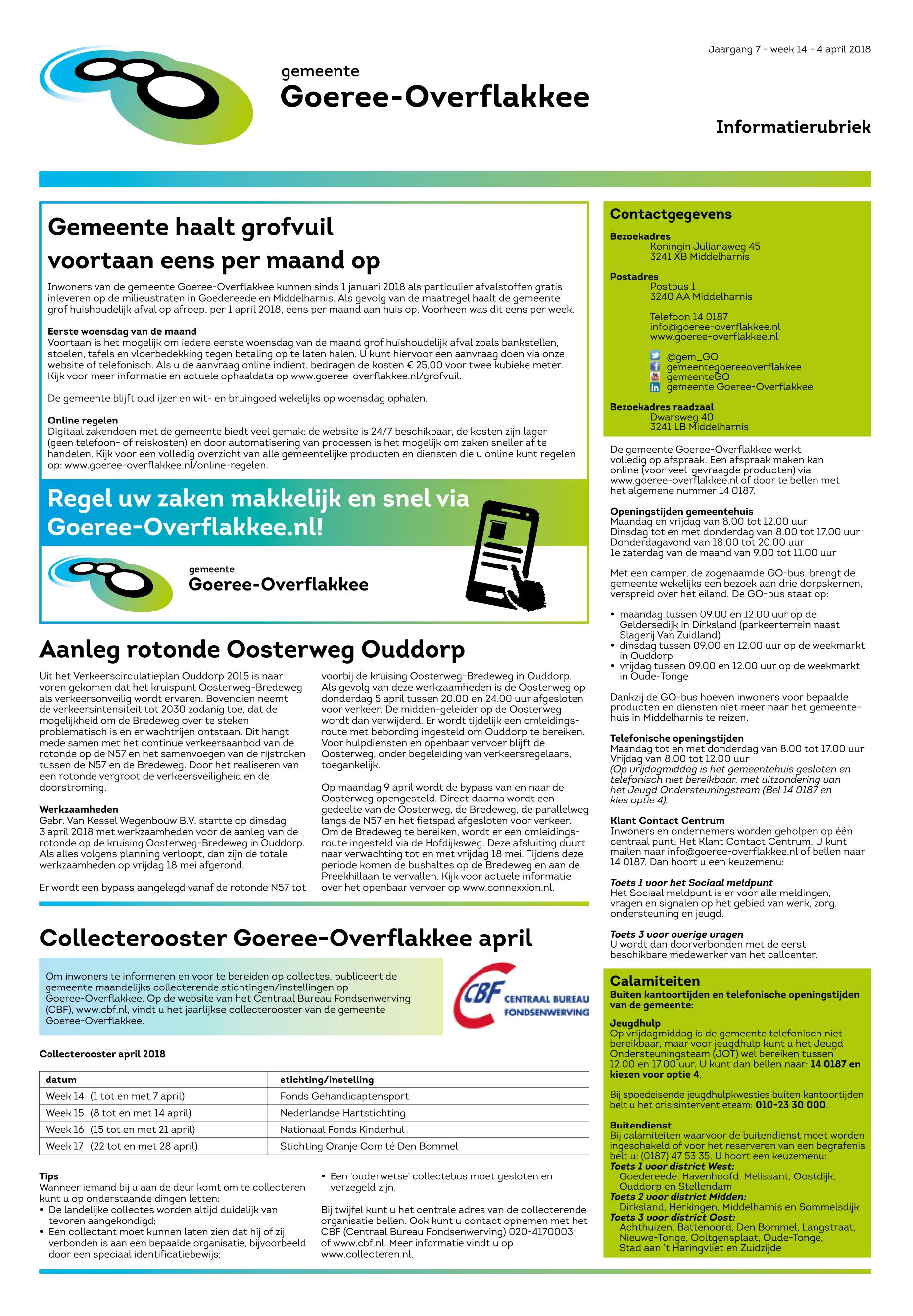 Jaargang 7 - week 14 - 4 april 2018

gemeente
Goeree-Overflakkee

Informatierubriek

Gemeente haalt grofvuil voortaan eens per maand op

Inwoners van de gemeente Goeree-Overflakkee kunnen sinds 1 januari 2018 als particulier afvalstoffen gratis inleveren op de milieustraten in Goedereede en Middelharnis. Als gevolg van de maatregel haalt de gemeente grof huishoudelijk afval op afroep, per 1 april 2018, eens per maand aan huis op. Voorheen was dit eens per week.

Eerste woensdag van de maand
Voortaan is het mogelijk om iedere eerste woensdag van de maand grof huishoudelijk afval zoals bankstellen, stoelen, tafels en vloerbedekking tegen betaling op te laten halen. U kunt hiervoor een aanvraag doen via onze website of telefonisch. Als u de aanvraag online indient, bedragen de kosten € 25,00 voor twee kubieke meter. Kijk voor meer informatie en actuele ophaaldata op www.goeree-overflakkee.nl/grofvuil.

De gemeente blijft oud ijzer en wit- en bruingoed wekelijks op woensdag ophalen.

Online regelen
Digitaal zakendoen met de gemeente biedt veel gemak: de website is 24/7 beschikbaar, de kosten zijn lager (geen telefoon- of reiskosten) en door automatisering van processen is het mogelijk om zaken sneller af te handelen. Kijk voor een volledig overzicht van alle gemeentelijke producten en diensten die u online kunt regelen op: www.goeree-overflakkee.nl/online-regelen.

Regel uw zaken makkelijk en snel via Goeree-Overflakkee.nl!

gemeente
Goeree-Overflakkee

Aanleg rotonde Oosterweg Ouddorp

Uit het Verkeerscirculatieplan Ouddorp 2015 is naar voren gekomen dat het kruispunt Oosterweg-Bredeweg als verkeersonveilig wordt ervaren. Bovendien neemt de verkeersintensiteit tot 2030 zodanig toe, dat de mogelijkheid om de Bredeweg over te steken problematisch is en er wachtrijen ontstaan. Dit hangt mede samen met het continue verkeersaanbod van de rotonde op de N57 en het samenvoegen van de rijstroken tussen de N57 en de Bredeweg. Door het realiseren van een rotonde vergroot de verkeersveiligheid en de doorstroming.

Werkzaamheden
Gebr. Van Kessel Wegenbouw B.V. startte op dinsdag 3 april 2018 met werkzaamheden voor de aanleg van de rotonde op de kruising Oosterweg-Bredeweg in Ouddorp. Als alles volgens planning verloopt, dan zijn de totale werkzaamheden op vrijdag 18 mei afgerond.

Er wordt een bypass aangelegd vanaf de rotonde N57 tot voorbij de kruising Oosterweg-Bredeweg in Ouddorp. Als gevolg van deze werkzaamheden is de Oosterweg op donderdag 5 april tussen 20.00 en 24.00 uur afgesloten voor verkeer. De midden-geleider op de Oosterweg wordt dan verwijderd. Er wordt tijdelijk een omleidingsroute met bebording ingesteld om Ouddorp te bereiken. Voor hulpdiensten en openbaar vervoer blijft de Oosterweg, onder begeleiding van verkeersregelaars, toegankelijk.

Op maandag 9 april wordt de bypass van en naar de Oosterweg opengesteld. Direct daarna wordt een gedeelte van de Oosterweg, de Bredeweg, de parallelweg langs de N57 en het fietspad afgesloten voor verkeer. Om de Bredeweg te bereiken, wordt er een omleidingsroute ingesteld via de Hofdijksweg. Deze afsluiting duurt naar verwachting tot en met vrijdag 18 mei. Tijdens deze periode komen de bushaltes op de Bredeweg en aan de Preekhillaan te vervallen. Kijk voor actuele informatie over het openbaar vervoer op www.connexxion.nl.

Collecterooster Goeree-Overflakkee april

Om inwoners te informeren en voor te bereiden op collectes, publiceert de gemeente maandelijks collecterende stichtingen/instellingen op Goeree-Overflakkee. Op de website van het Centraal Bureau Fondsenwerving (CBF), www.cbf.nl, vindt u het jaarlijkse collecterooster van de gemeente Goeree-Overflakkee.

CBF CENTRAAL BUREAU FONDSENWERVING

Collecterooster april 2018

| datum | stichting/instelling |
|---|---|
| Week 14 (1 tot en met 7 april) | Fonds Gehandicaptensport |
| Week 15 (8 tot en met 14 april) | Nederlandse Hartstichting |
| Week 16 (15 tot en met 21 april) | Nationaal Fonds Kinderhul |
| Week 17 (22 tot en met 28 april) | Stichting Oranje Comité Den Bommel |

Tips
Wanneer iemand bij u aan de deur komt om te collecteren kunt u op onderstaande dingen letten:
• De landelijke collectes worden altijd duidelijk van tevoren aangekondigd;
• Een collectant moet kunnen laten zien dat hij of zij verbonden is aan een bepaalde organisatie, bijvoorbeeld door een speciaal identificatiebewijs;
• Een 'ouderwetse' collectebus moet gesloten en verzegeld zijn.

Bij twijfel kunt u het centrale adres van de collecterende organisatie bellen. Ook kunt u contact opnemen met het CBF (Centraal Bureau Fondsenwerving) 020-4170003 of www.cbf.nl. Meer informatie vindt u op www.collecteren.nl.

Contactgegevens
Bezoekadres
Koningin Julianaweg 45
3241 XB Middelharnis
Postadres
Postbus 1
3240 AA Middelharnis
Telefoon 14 0187
info@goeree-overflakkee.nl
www.goeree-overflakkee.nl
@gem_GO
gemeentegoereeoverflakkee
gemeenteGO
gemeente Goeree-Overflakkee
Bezoekadres raadzaal
Dwarsweg 40
3241 LB Middelharnis

De gemeente Goeree-Overflakkee werkt volledig op afspraak. Een afspraak maken kan online (voor veel-gevraagde producten) via www.goeree-overflakkee.nl of door te bellen met het algemene nummer 14 0187.

Openingstijden gemeentehuis
Maandag en vrijdag van 8.00 tot 12.00 uur
Dinsdag tot en met donderdag van 8.00 tot 17.00 uur
Donderdagavond van 18.00 tot 20.00 uur
1e zaterdag van de maand van 9.00 tot 11.00 uur

Met een camper, de zogenaamde GO-bus, brengt de gemeente wekelijks een bezoek aan drie dorpskernen, verspreid over het eiland. De GO-bus staat op:
• maandag tussen 09.00 en 12.00 uur op de Geldersedijk in Dirksland (parkeerterrein naast Slagerij Van Zuidland)
• dinsdag tussen 09.00 en 12.00 uur op de weekmarkt in Ouddorp
• vrijdag tussen 09.00 en 12.00 uur op de weekmarkt in Oude-Tonge

Dankzij de GO-bus hoeven inwoners voor bepaalde producten en diensten niet meer naar het gemeentehuis in Middelharnis te reizen.

Telefonische openingstijden
Maandag tot en met donderdag van 8.00 tot 17.00 uur
Vrijdag van 8.00 tot 12.00 uur
(Op vrijdagmiddag is het gemeentehuis gesloten en telefonisch niet bereikbaar, met uitzondering van het Jeugd Ondersteuningsteam (Bel 14 0187 en kies optie 4).

Klant Contact Centrum
Inwoners en ondernemers worden geholpen op één centraal punt: Het Klant Contact Centrum. U kunt mailen naar info@goeree-overflakkee.nl of bellen naar 14 0187. Dan hoort u een keuzemenu:

Toets 1 voor het Sociaal meldpunt
Het Sociaal meldpunt is er voor alle meldingen, vragen en signalen op het gebied van werk, zorg, ondersteuning en jeugd.

Toets 3 voor overige vragen
U wordt dan doorverbonden met de eerst beschikbare medewerker van het callcenter.

Calamiteiten
Buiten kantoortijden en telefonische openingstijden van de gemeente:

Jeugdhulp
Op vrijdagmiddag is de gemeente telefonisch niet bereikbaar, maar voor jeugdhulp kunt u het Jeugd Ondersteuningsteam (JOT) wel bereiken tussen 12.00 en 17.00 uur. U kunt dan bellen naar: 14 0187 en kiezen voor optie 4.

Bij spoedeisende jeugdhulpkwesties buiten kantoortijden belt u het crisisinterventieteam: 010-23 30 000.

Buitendienst
Bij calamiteiten waarvoor de buitendienst moet worden ingeschakeld of voor het reserveren van een begrafenis belt u: (0187) 47 53 35. U hoort een keuzemenu:
Toets 1 voor district West:
Goedereede, Havenhoofd, Melissant, Oostdijk, Ouddorp en Stellendam
Toets 2 voor district Midden:
Dirksland, Herkingen, Middelharnis en Sommelsdijk
Toets 3 voor district Oost:
Achthuizen, Battenoord, Den Bommel, Langstraat, Nieuwe-Tonge, Ooltgensplaat, Oude-Tonge, Stad aan 't Haringvliet en Zuidzijde